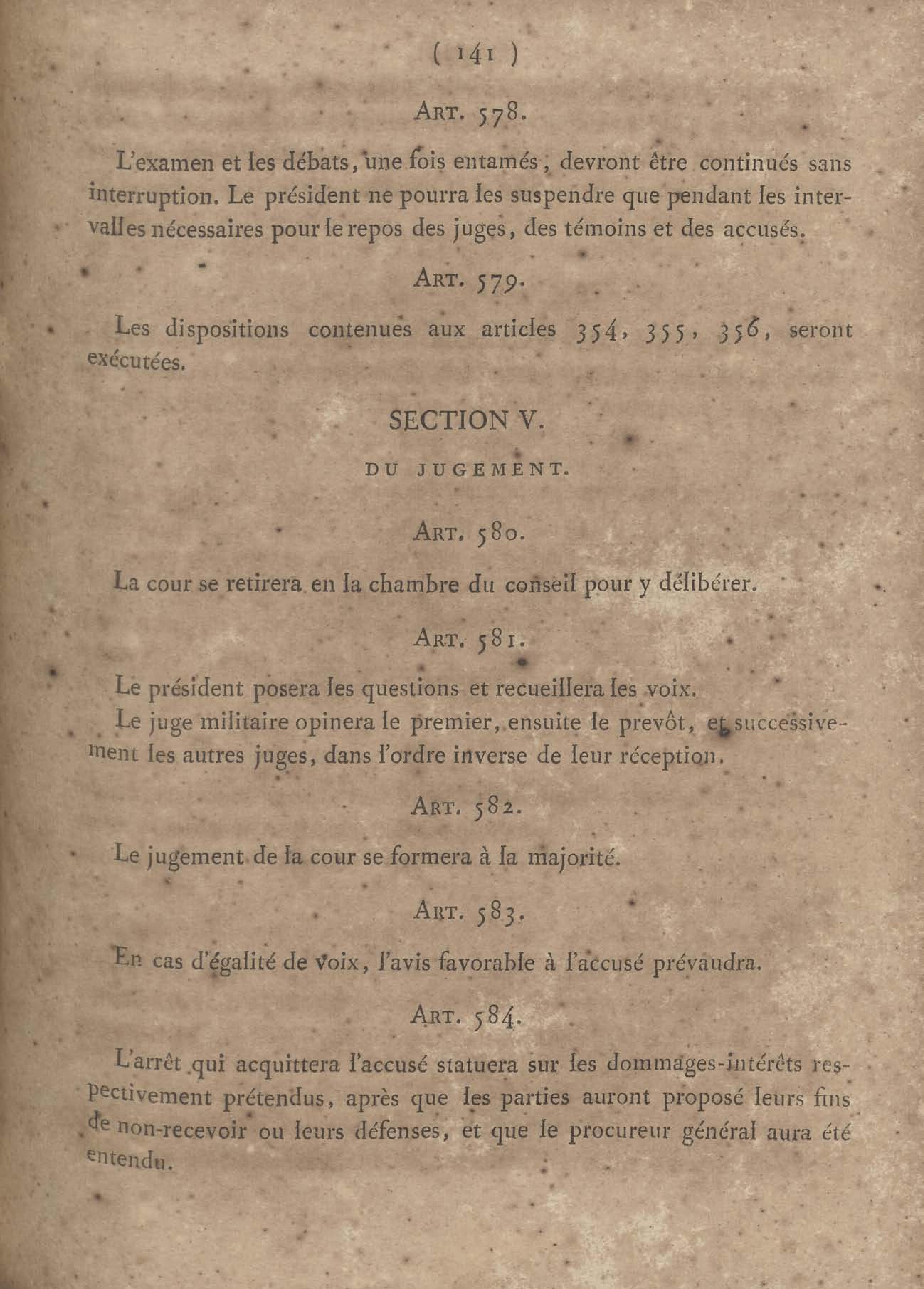 ( 141 )

ART. 578.

L'examen et les débats, une fois entamés, devront être continués sans interruption. Le président ne pourra les suspendre que pendant les intervalles nécessaires pour le repos des juges, des témoins et des accusés.

ART. 579.

Les dispositions contenues aux articles 354, 355, 356, seront exécutées.

SECTION V.

DU JUGEMENT.

ART. 580.

La cour se retirera en la chambre du conseil pour y délibérer.

ART. 581.

Le président posera les questions et recueillera les voix.

Le juge militaire opinera le premier, ensuite le prevôt, et successivement les autres juges, dans l'ordre inverse de leur réception.

ART. 582.

Le jugement de la cour se formera à la majorité.

ART. 583.

En cas d'égalité de voix, l'avis favorable à l'accusé prévaudra.

ART. 584.

L'arrêt qui acquittera l'accusé statuera sur les dommages-intérêts respectivement prétendus, après que les parties auront proposé leurs fins de non-recevoir ou leurs défenses, et que le procureur général aura été entendu.